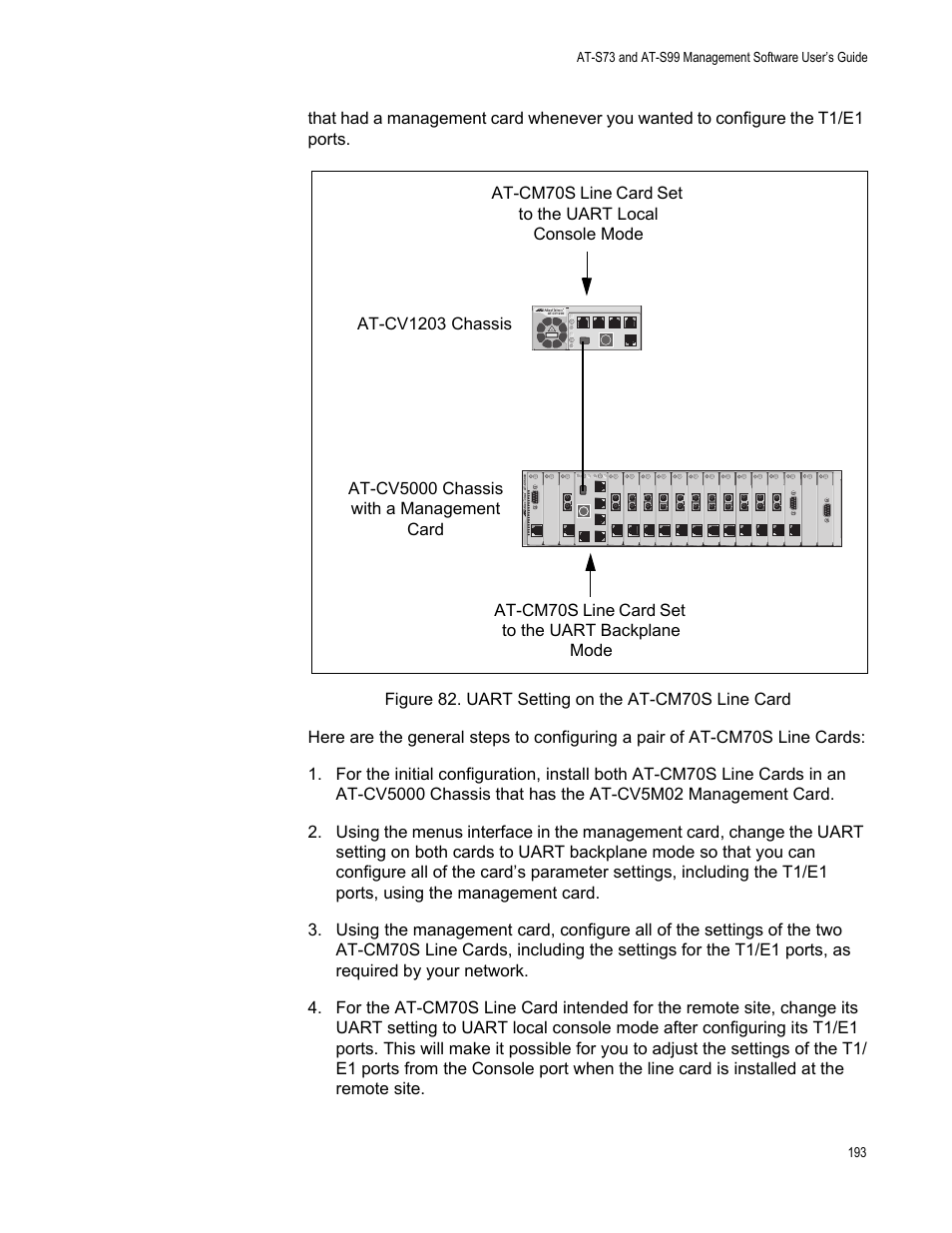 AT-S73 and AT-S99 Management Software User's Guide

that had a management card whenever you wanted to configure the T1/E1 ports.

AT-CM70S Line Card Set to the UART Local Console Mode

AT-CV1203 Chassis

AT-CV5000 Chassis with a Management Card

AT-CM70S Line Card Set to the UART Backplane Mode

Figure 82. UART Setting on the AT-CM70S Line Card

Here are the general steps to configuring a pair of AT-CM70S Line Cards:

1. For the initial configuration, install both AT-CM70S Line Cards in an AT-CV5000 Chassis that has the AT-CV5M02 Management Card.

2. Using the menus interface in the management card, change the UART setting on both cards to UART backplane mode so that you can configure all of the card's parameter settings, including the T1/E1 ports, using the management card.

3. Using the management card, configure all of the settings of the two AT-CM70S Line Cards, including the settings for the T1/E1 ports, as required by your network.

4. For the AT-CM70S Line Card intended for the remote site, change its UART setting to UART local console mode after configuring its T1/E1 ports. This will make it possible for you to adjust the settings of the T1/E1 ports from the Console port when the line card is installed at the remote site.

193